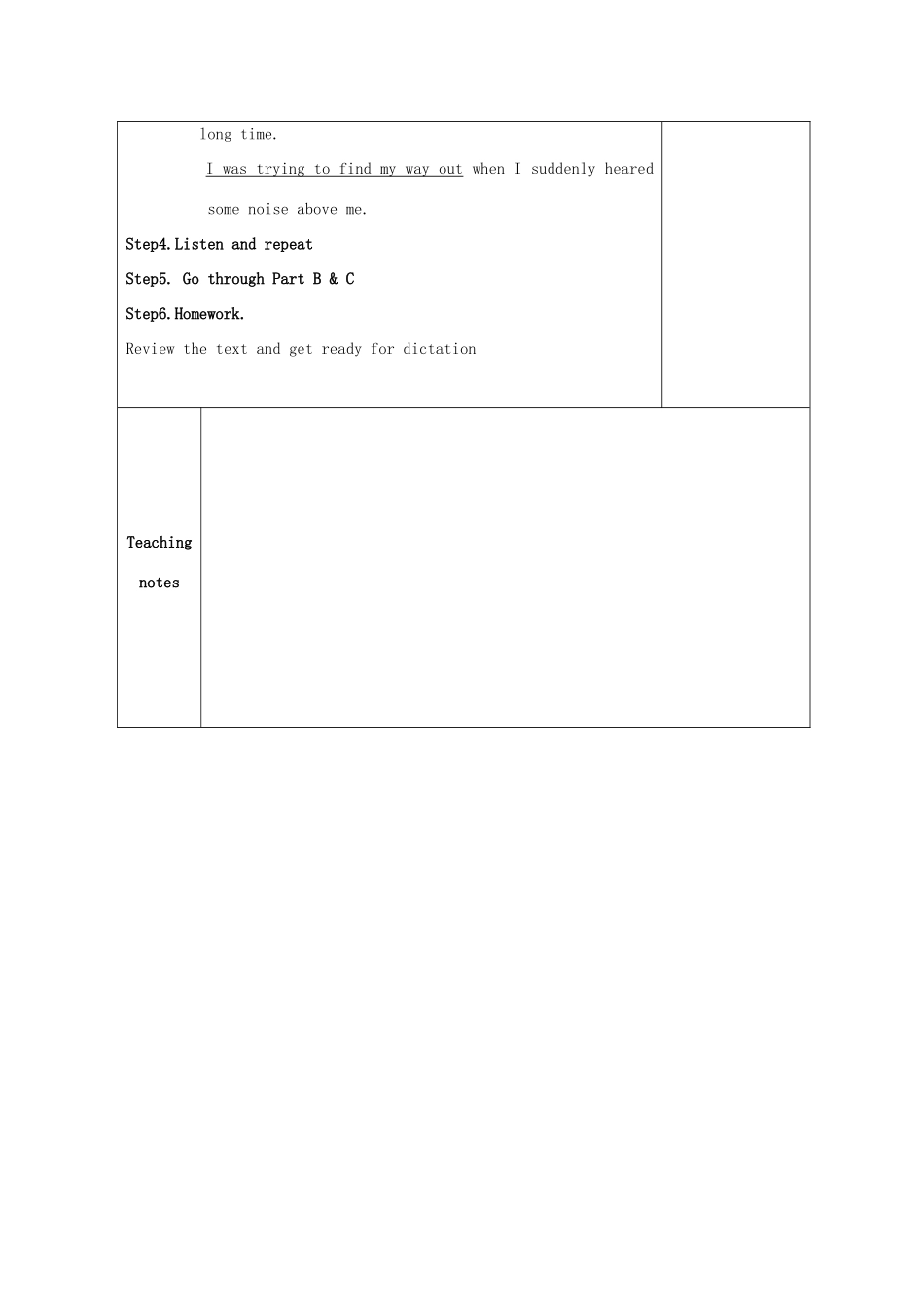 long time.

I was trying to find my way out when I suddenly heared some noise above me.

Step4.Listen and repeat

Step5. Go through Part B & C

Step6.Homework.

Review the text and get ready for dictation

Teaching notes